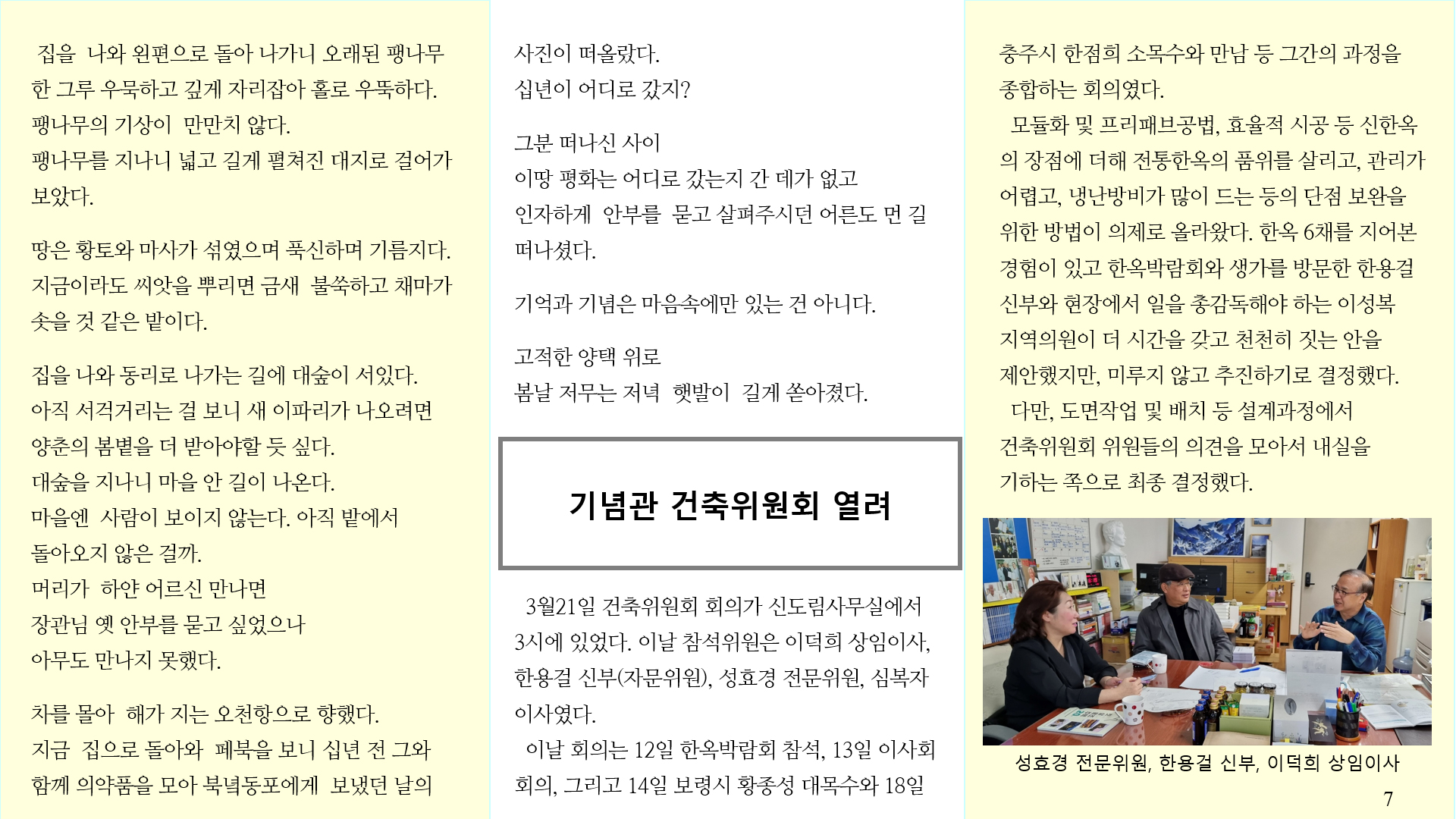 집을 나와 왼편으로 돌아 나가니 오래된 팽나무 한 그루 우묵하고 깊게 자리잡아 홀로 우뚝하다. 팽나무의 기상이 만만치 않다. 팽나무를 지나니 넓고 길게 펼쳐진 대지로 걸어가 보았다.

땅은 황토와 마사가 섞였으며 푹신하며 기름지다. 지금이라도 씨앗을 뿌리면 금새 불쑥하고 채마가 솟을 것 같은 밭이다.

집을 나와 동리로 나가는 길에 대숲이 서있다. 아직 서걱거리는 걸 보니 새 이파리가 나오려면 양춘의 봄볕을 더 받아야할 듯 싶다. 대숲을 지나니 마을 안 길이 나온다. 마을엔 사람이 보이지 않는다. 아직 밭에서 돌아오지 않은 걸까. 머리가 하얀 어르신 만나면 장관님 옛 안부를 묻고 싶었으나 아무도 만나지 못했다.

차를 몰아 해가 지는 오천항으로 향했다. 지금 집으로 돌아와 페북을 보니 십년 전 그와 함께 의약품을 모아 북녘동포에게 보냈던 날의 사진이 떠올랐다.
십년이 어디로 갔지?

그분 떠나신 사이
이땅 평화는 어디로 갔는지 간 데가 없고
인자하게 안부를 묻고 살펴주시던 어른도 먼 길 떠나셨다.

기억과 기념은 마음속에만 있는 건 아니다.

고적한 양택 위로
봄날 저무는 저녁 햇발이 길게 쏟아졌다.

기념관 건축위원회 열려

3월21일 건축위원회 회의가 신도림사무실에서 3시에 있었다. 이날 참석위원은 이덕희 상임이사, 한용걸 신부(자문위원), 성효경 전문위원, 심복자 이사였다.
이날 회의는 12일 한옥박람회 참석, 13일 이사회 회의, 그리고 14일 보령시 황종성 대목수와 18일 충주시 한점희 소목수와 만남 등 그간의 과정을 종합하는 회의였다.
모듈화 및 프리패브공법, 효율적 시공 등 신한옥의 장점에 더해 전통한옥의 품위를 살리고, 관리가 어렵고, 냉난방비가 많이 드는 등의 단점 보완을 위한 방법이 의제로 올라왔다. 한옥 6채를 지어본 경험이 있고 한옥박람회와 생가를 방문한 한용걸 신부와 현장에서 일을 총감독해야 하는 이성복 지역의원이 더 시간을 갖고 천천히 짓는 안을 제안했지만, 미루지 않고 추진하기로 결정했다.
다만, 도면작업 및 배치 등 설계과정에서 건축위원회 위원들의 의견을 모아서 내실을 기하는 쪽으로 최종 결정했다.

성효경 전문위원, 한용걸 신부, 이덕희 상임이사

7